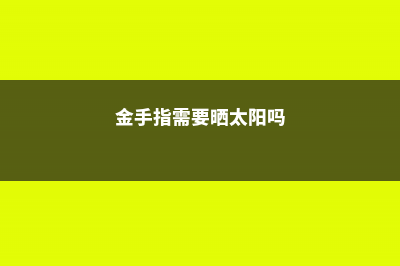 金手指需要晒太阳吗